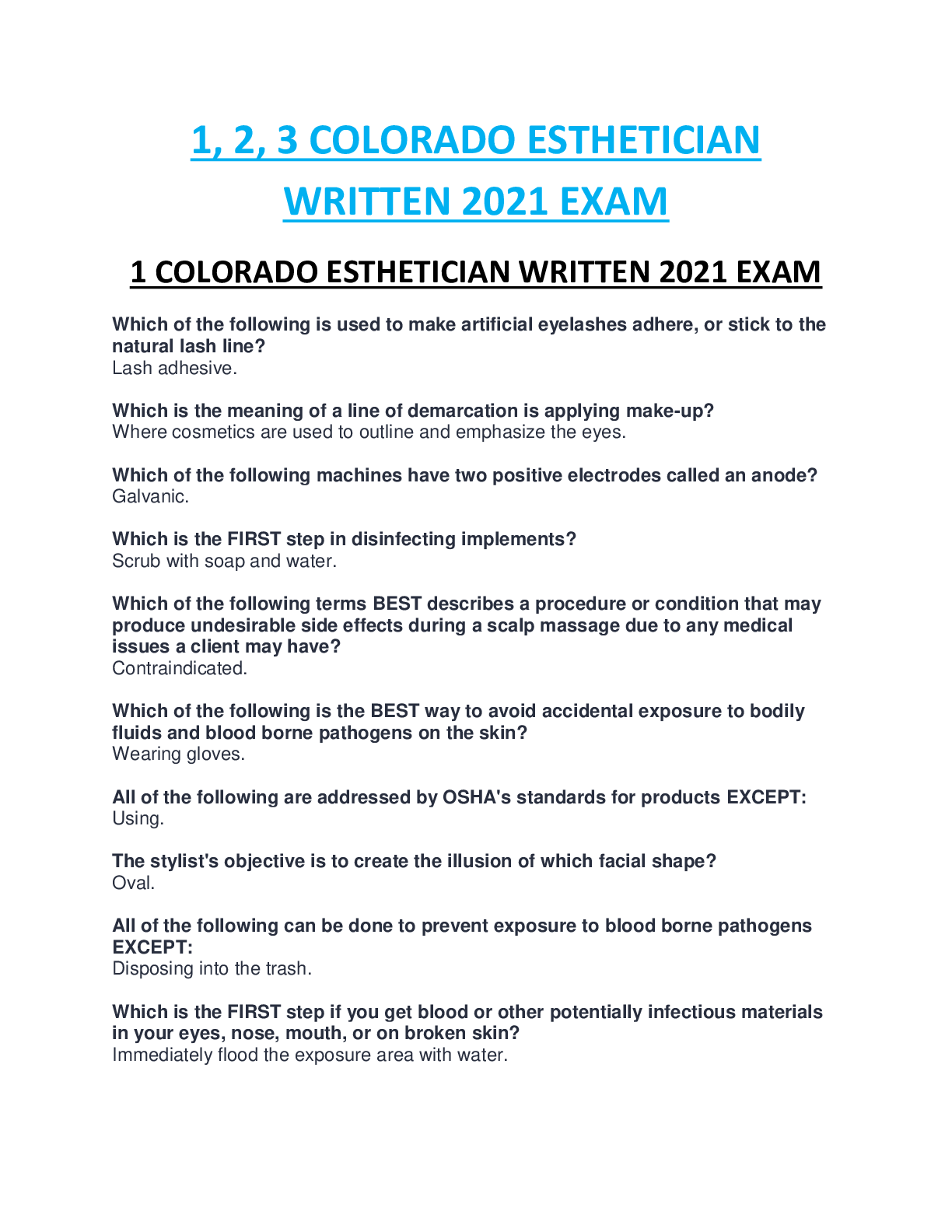 1, 2, 3 COLORADO ESTHETICIAN WRITTEN 2021 EXAM

1 COLORADO ESTHETICIAN WRITTEN 2021 EXAM

Which of the following is used to make artificial eyelashes adhere, or stick to the natural lash line?
Lash adhesive.

Which is the meaning of a line of demarcation is applying make-up?
Where cosmetics are used to outline and emphasize the eyes.

Which of the following machines have two positive electrodes called an anode?
Galvanic.

Which is the FIRST step in disinfecting implements?
Scrub with soap and water.

Which of the following terms BEST describes a procedure or condition that may produce undesirable side effects during a scalp massage due to any medical issues a client may have?
Contraindicated.

Which of the following is the BEST way to avoid accidental exposure to bodily fluids and blood borne pathogens on the skin?
Wearing gloves.

All of the following are addressed by OSHA's standards for products EXCEPT:
Using.

The stylist's objective is to create the illusion of which facial shape?
Oval.

All of the following can be done to prevent exposure to blood borne pathogens EXCEPT:
Disposing into the trash.

Which is the FIRST step if you get blood or other potentially infectious materials in your eyes, nose, mouth, or on broken skin?
Immediately flood the exposure area with water.